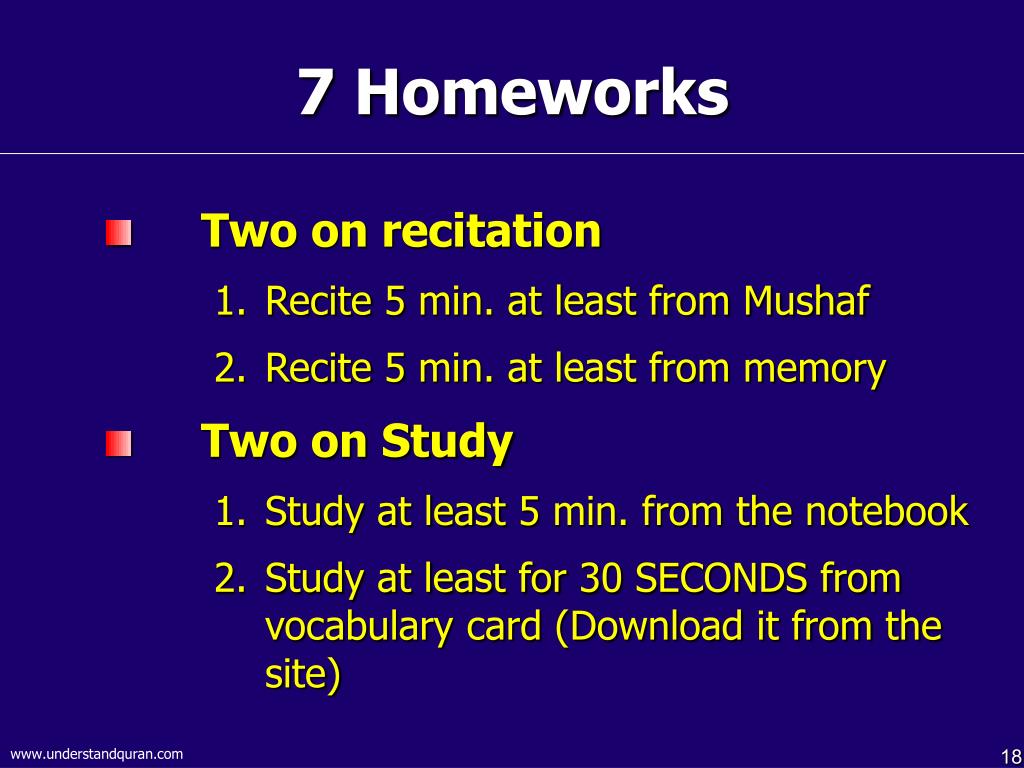 7 Homeworks

Two on recitation
1. Recite 5 min. at least from Mushaf
2. Recite 5 min. at least from memory

Two on Study
1. Study at least 5 min. from the notebook
2. Study at least for 30 SECONDS from vocabulary card (Download it from the site)

www.understandquran.com

18